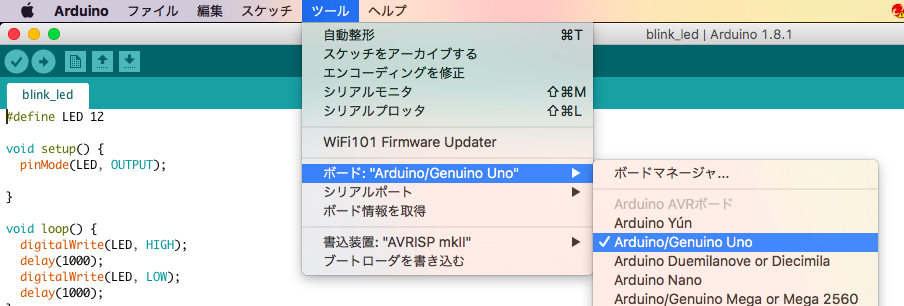 Arduino ファイル 編集 スケッチ ツール ヘルプ

blink_led | Arduino 1.8.1

blink_led

#define LED 12

void setup() {
  pinMode(LED, OUTPUT);

}

void loop() {
  digitalWrite(LED, HIGH);
  delay(1000);
  digitalWrite(LED, LOW);
  delay(1000);

自動整形 ⌘T
スケッチをアーカイブする
エンコーディングを修正
シリアルモニタ ⇧⌘M
シリアルプロッタ ⇧⌘L

WiFi101 Firmware Updater

ボード: "Arduino/Genuino Uno" ▶
シリアルポート ▶
ボード情報を取得

書込装置: "AVRISP mkII" ▶
ブートローダを書き込む

ボードマネージャ...

Arduino AVRボード
Arduino Yún
✓ Arduino/Genuino Uno
Arduino Duemilanove or Diecimila
Arduino Nano
Arduino/Genuino Mega or Mega 2560